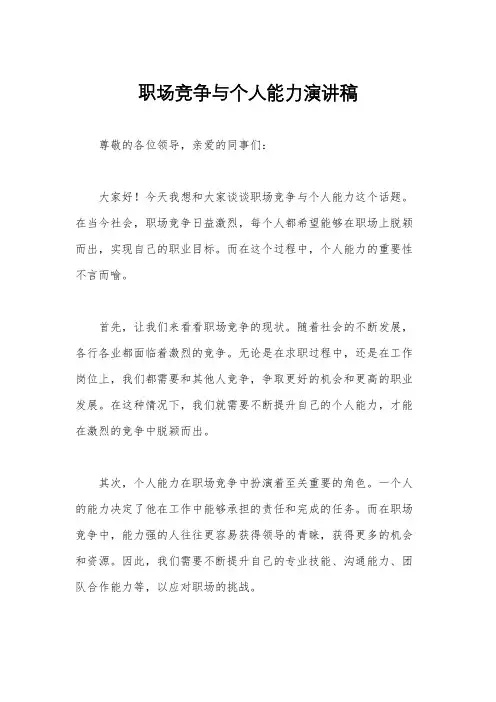 职场竞争与个人能力演讲稿

尊敬的各位领导，亲爱的同事们：

大家好！今天我想和大家谈谈职场竞争与个人能力这个话题。在当今社会，职场竞争日益激烈，每个人都希望能够在职场上脱颖而出，实现自己的职业目标。而在这个过程中，个人能力的重要性不言而喻。

首先，让我们来看看职场竞争的现状。随着社会的不断发展，各行各业都面临着激烈的竞争。无论是在求职过程中，还是在工作岗位上，我们都需要和其他人竞争，争取更好的机会和更高的职业发展。在这种情况下，我们就需要不断提升自己的个人能力，才能在激烈的竞争中脱颖而出。

其次，个人能力在职场竞争中扮演着至关重要的角色。一个人的能力决定了他在工作中能够承担的责任和完成的任务。而在职场竞争中，能力强的人往往更容易获得领导的青睐，获得更多的机会和资源。因此，我们需要不断提升自己的专业技能、沟通能力、团队合作能力等，以应对职场的挑战。